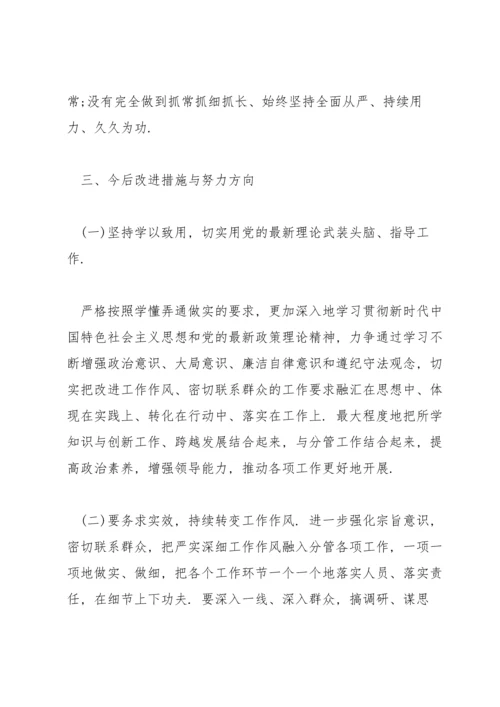 常;没有完全做到抓常抓细抓长、始终坚持全面从严、持续用力、久久为功.

三、今后改进措施与努力方向

(一)坚持学以致用，切实用党的最新理论武装头脑、指导工作.

严格按照学懂弄通做实的要求，更加深入地学习贯彻新时代中国特色社会主义思想和党的最新政策理论精神，力争通过学习不断增强政治意识、大局意识、廉洁自律意识和遵纪守法观念，切实把改进工作作风、密切联系群众的工作要求融汇在思想中、体现在实践上、转化在行动中、落实在工作上. 最大程度地把所学知识与创新工作、跨越发展结合起来，与分管工作结合起来，提高政治素养，增强领导能力，推动各项工作更好地开展.

(二)要务求实效，持续转变工作作风. 进一步强化宗旨意识，密切联系群众，把严实深细工作作风融入分管各项工作，一项一项地做实、做细，把各个工作环节一个一个地落实人员、落实责任，在细节上下功夫. 要深入一线、深入群众，搞调研、谋思